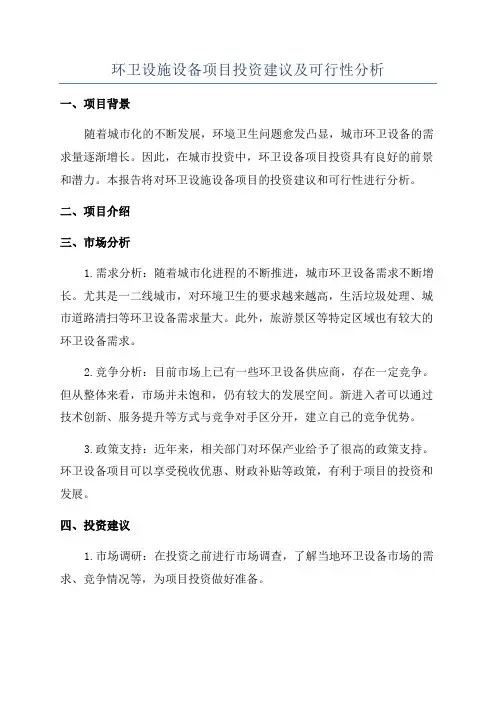 环卫设施设备项目投资建议及可行性分析

一、项目背景

随着城市化的不断发展，环境卫生问题愈发凸显，城市环卫设备的需求量逐渐增长。因此，在城市投资中，环卫设备项目投资具有良好的前景和潜力。本报告将对环卫设施设备项目的投资建议和可行性进行分析。

二、项目介绍

三、市场分析

1.需求分析：随着城市化进程的不断推进，城市环卫设备需求不断增长。尤其是一二线城市，对环境卫生的要求越来越高，生活垃圾处理、城市道路清扫等环卫设备需求量大。此外，旅游景区等特定区域也有较大的环卫设备需求。

2.竞争分析：目前市场上已有一些环卫设备供应商，存在一定竞争。但从整体来看，市场并未饱和，仍有较大的发展空间。新进入者可以通过技术创新、服务提升等方式与竞争对手区分开，建立自己的竞争优势。

3.政策支持：近年来，相关部门对环保产业给予了很高的政策支持。环卫设备项目可以享受税收优惠、财政补贴等政策，有利于项目的投资和发展。

四、投资建议

1.市场调研：在投资之前进行市场调查，了解当地环卫设备市场的需求、竞争情况等，为项目投资做好准备。